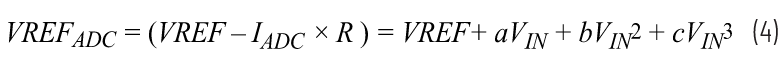 $VREF_{ADC} = (VREF - I_{ADC} \times R) = VREF + aV_{IN} + bV_{IN}^2 + cV_{IN}^3$ (4)